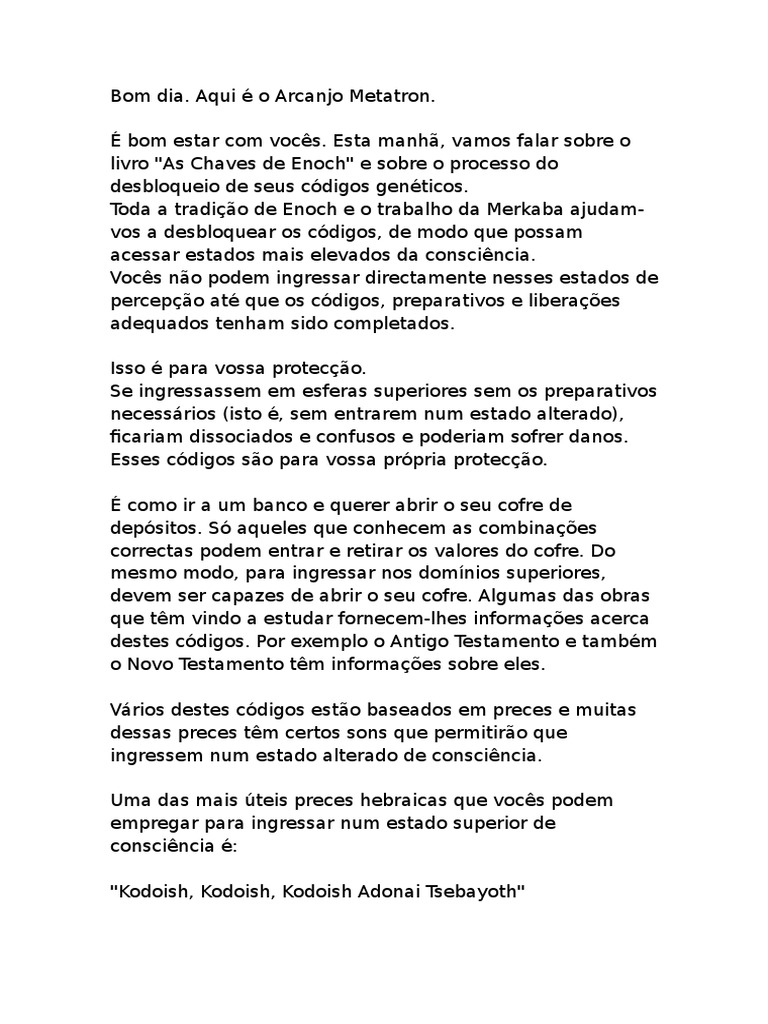 Bom dia. Aqui é o Arcanjo Metatron.

É bom estar com vocês. Esta manhã, vamos falar sobre o livro "As Chaves de Enoch" e sobre o processo do desbloqueio de seus códigos genéticos.
Toda a tradição de Enoch e o trabalho da Merkaba ajudam-vos a desbloquear os códigos, de modo que possam acessar estados mais elevados da consciência.
Vocês não podem ingressar directamente nesses estados de percepção até que os códigos, preparativos e liberações adequados tenham sido completados.

Isso é para vossa protecção.
Se ingressassem em esferas superiores sem os preparativos necessários (isto é, sem entrarem num estado alterado), ficariam dissociados e confusos e poderiam sofrer danos. Esses códigos são para vossa própria protecção.

É como ir a um banco e querer abrir o seu cofre de depósitos. Só aqueles que conhecem as combinações correctas podem entrar e retirar os valores do cofre. Do mesmo modo, para ingressar nos domínios superiores, devem ser capazes de abrir o seu cofre. Algumas das obras que têm vindo a estudar fornecem-lhes informações acerca destes códigos. Por exemplo o Antigo Testamento e também o Novo Testamento têm informações sobre eles.

Vários destes códigos estão baseados em preces e muitas dessas preces têm certos sons que permitirão que ingressem num estado alterado de consciência.

Uma das mais úteis preces hebraicas que vocês podem empregar para ingressar num estado superior de consciência é:

"Kodoish, Kodoish, Kodoish Adonai Tsebayoth"